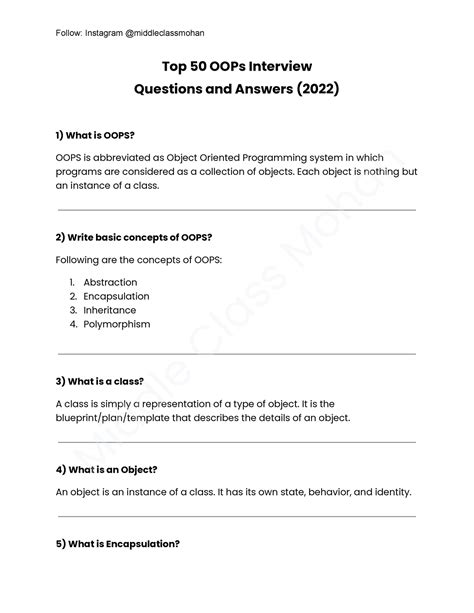 Follow: Instagram @middleclassmohan

Top 50 OOPs Interview Questions and Answers (2022)

1) What is OOPS?

OOPS is abbreviated as Object Oriented Programming system in which programs are considered as a collection of objects. Each object is nothing but an instance of a class.

2) Write basic concepts of OOPS?

Following are the concepts of OOPS:

1. Abstraction
2. Encapsulation
3. Inheritance
4. Polymorphism

3) What is a class?

A class is simply a representation of a type of object. It is the blueprint/plan/template that describes the details of an object.

4) What is an Object?

An object is an instance of a class. It has its own state, behavior, and identity.

5) What is Encapsulation?

Middle Class Mohan